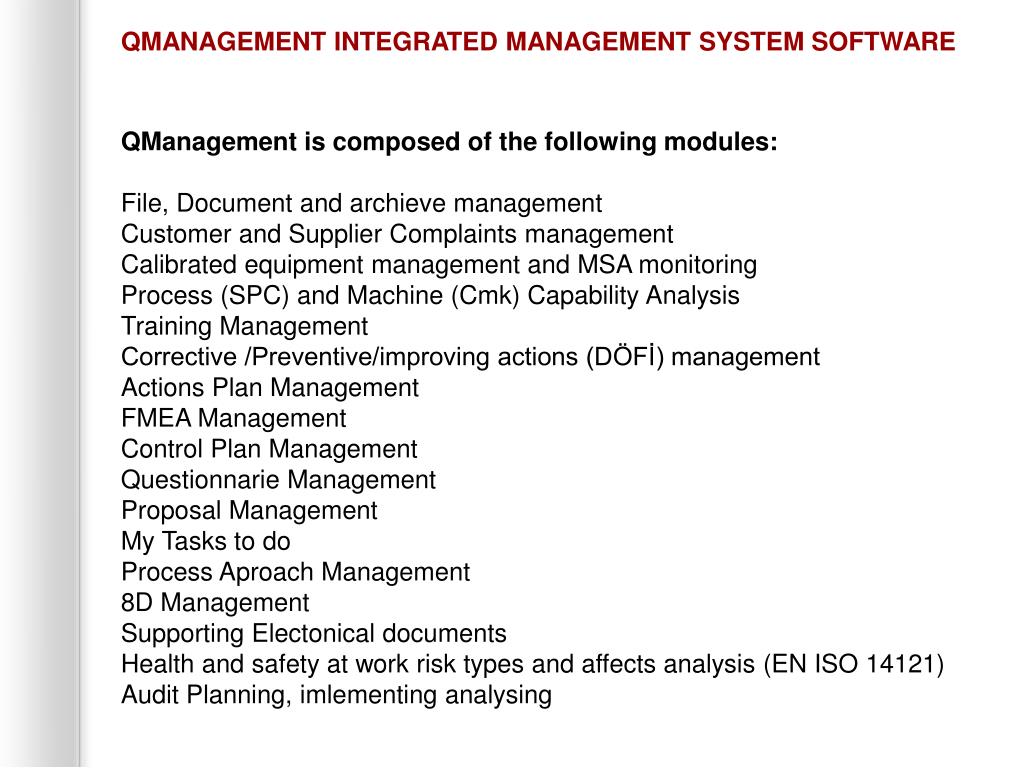 QMANAGEMENT INTEGRATED MANAGEMENT SYSTEM SOFTWARE

QManagement is composed of the following modules:

File, Document and archieve management
Customer and Supplier Complaints management
Calibrated equipment management and MSA monitoring
Process (SPC) and Machine (Cmk) Capability Analysis
Training Management
Corrective /Preventive/improving actions (DÖFİ) management
Actions Plan Management
FMEA Management
Control Plan Management
Questionnarie Management
Proposal Management
My Tasks to do
Process Aproach Management
8D Management
Supporting Electonical documents
Health and safety at work risk types and affects analysis (EN ISO 14121)
Audit Planning, imlementing analysing